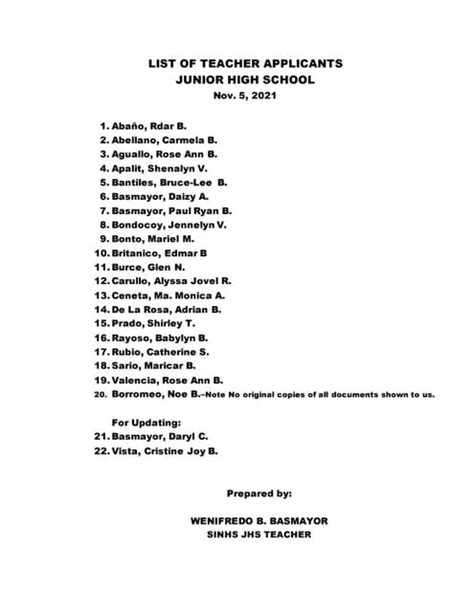 LIST OF TEACHER APPLICANTS
JUNIOR HIGH SCHOOL
Nov. 5, 2021

1. Abaño, Rdar B.
2. Abellano, Carmela B.
3. Aguallo, Rose Ann B.
4. Apalit, Shenalyn V.
5. Bantiles, Bruce-Lee B.
6. Basmayor, Daizy A.
7. Basmayor, Paul Ryan B.
8. Bondocoy, Jennelyn V.
9. Bonto, Mariel M.
10. Britanico, Edmar B
11. Burce, Glen N.
12. Carullo, Alyssa Jovel R.
13. Ceneta, Ma. Monica A.
14. De La Rosa, Adrian B.
15. Prado, Shirley T.
16. Rayoso, Babylyn B.
17. Rubio, Catherine S.
18. Sario, Maricar B.
19. Valencia, Rose Ann B.
20. Borromeo, Noe B.–Note No original copies of all documents shown to us.

For Updating:
21. Basmayor, Daryl C.
22. Vista, Cristine Joy B.

Prepared by:

WENIFREDO B. BASMAYOR
SINHS JHS TEACHER